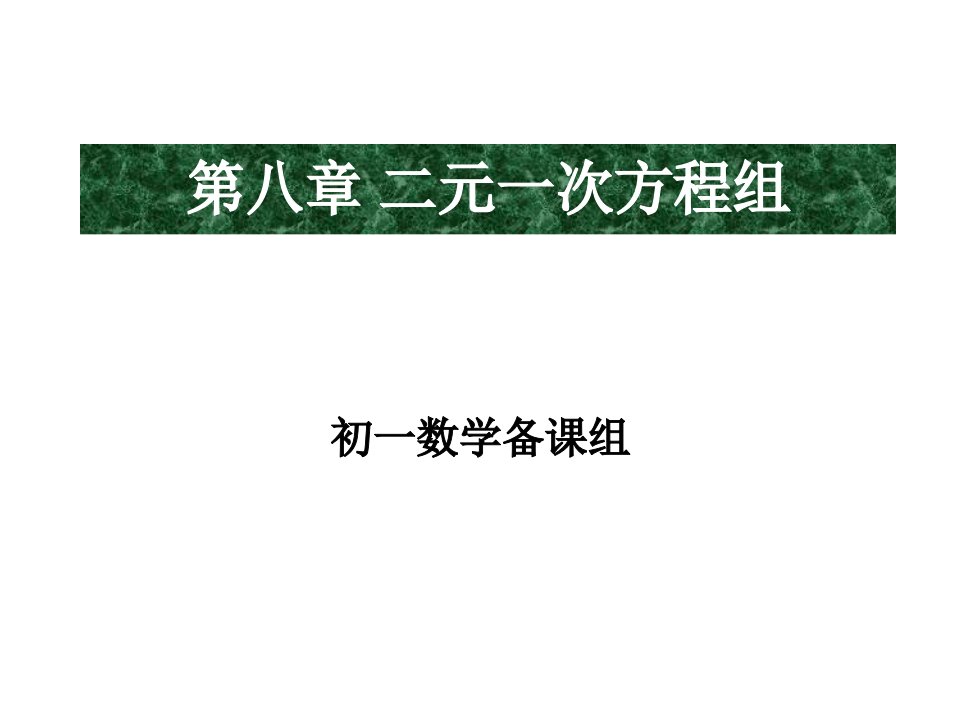 第八章 二元一次方程组

初一数学备课组